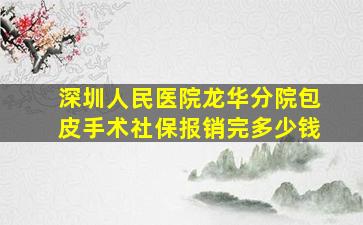 深圳人民医院龙华分院包皮手术社保报销完多少钱